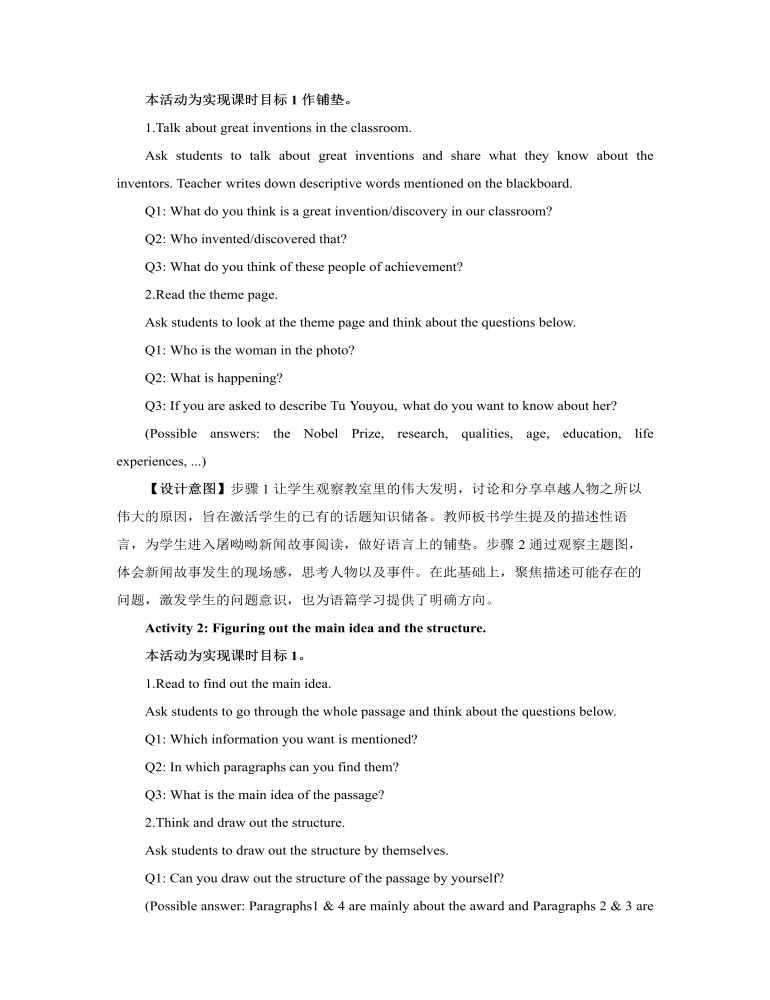 本活动为实现课时目标 1 作铺垫。

1.Talk about great inventions in the classroom.

Ask students to talk about great inventions and share what they know about the inventors. Teacher writes down descriptive words mentioned on the blackboard.

Q1: What do you think is a great invention/discovery in our classroom?

Q2: Who invented/discovered that?

Q3: What do you think of these people of achievement?

2.Read the theme page.

Ask students to look at the theme page and think about the questions below.

Q1: Who is the woman in the photo?

Q2: What is happening?

Q3: If you are asked to describe Tu Youyou, what do you want to know about her?

(Possible answers: the Nobel Prize, research, qualities, age, education, life experiences, ...)

【设计意图】步骤 1 让学生观察教室里的伟大发明，讨论和分享卓越人物之所以伟大的原因，旨在激活学生的已有的话题知识储备。教师板书学生提及的描述性语言，为学生进入屠呦呦新闻故事阅读，做好语言上的铺垫。步骤 2 通过观察主题图，体会新闻故事发生的现场感，思考人物以及事件。在此基础上，聚焦描述可能存在的问题，激发学生的问题意识，也为语篇学习提供了明确方向。

Activity 2: Figuring out the main idea and the structure.

本活动为实现课时目标 1。

1.Read to find out the main idea.

Ask students to go through the whole passage and think about the questions below.

Q1: Which information you want is mentioned?

Q2: In which paragraphs can you find them?

Q3: What is the main idea of the passage?

2.Think and draw out the structure.

Ask students to draw out the structure by themselves.

Q1: Can you draw out the structure of the passage by yourself?

(Possible answer: Paragraphs1 & 4 are mainly about the award and Paragraphs 2 & 3 are